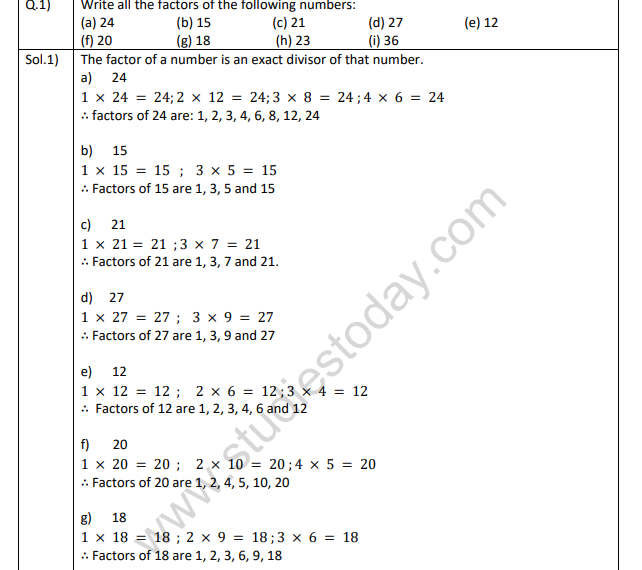 Q.1) Write all the factors of the following numbers:
(a) 24 (b) 15 (c) 21 (d) 27 (e) 12
(f) 20 (g) 18 (h) 23 (i) 36

Sol.1) The factor of a number is an exact divisor of that number.
a) 24
$1 \times 24 = 24; 2 \times 12 = 24; 3 \times 8 = 24; 4 \times 6 = 24$
∴ factors of 24 are: 1, 2, 3, 4, 6, 8, 12, 24

b) 15
$1 \times 15 = 15 ; 3 \times 5 = 15$
∴ Factors of 15 are 1, 3, 5 and 15

c) 21
$1 \times 21 = 21 ; 3 \times 7 = 21$
∴ Factors of 21 are 1, 3, 7 and 21.

d) 27
$1 \times 27 = 27 ; 3 \times 9 = 27$
∴ Factors of 27 are 1, 3, 9 and 27

e) 12
$1 \times 12 = 12 ; 2 \times 6 = 12; 3 \times 4 = 12$
∴ Factors of 12 are 1, 2, 3, 4, 6 and 12

f) 20
$1 \times 20 = 20 ; 2 \times 10 = 20; 4 \times 5 = 20$
∴ Factors of 20 are 1, 2, 4, 5, 10, 20

g) 18
$1 \times 18 = 18 ; 2 \times 9 = 18; 3 \times 6 = 18$
∴ Factors of 18 are 1, 2, 3, 6, 9, 18

www.studiestoday.com